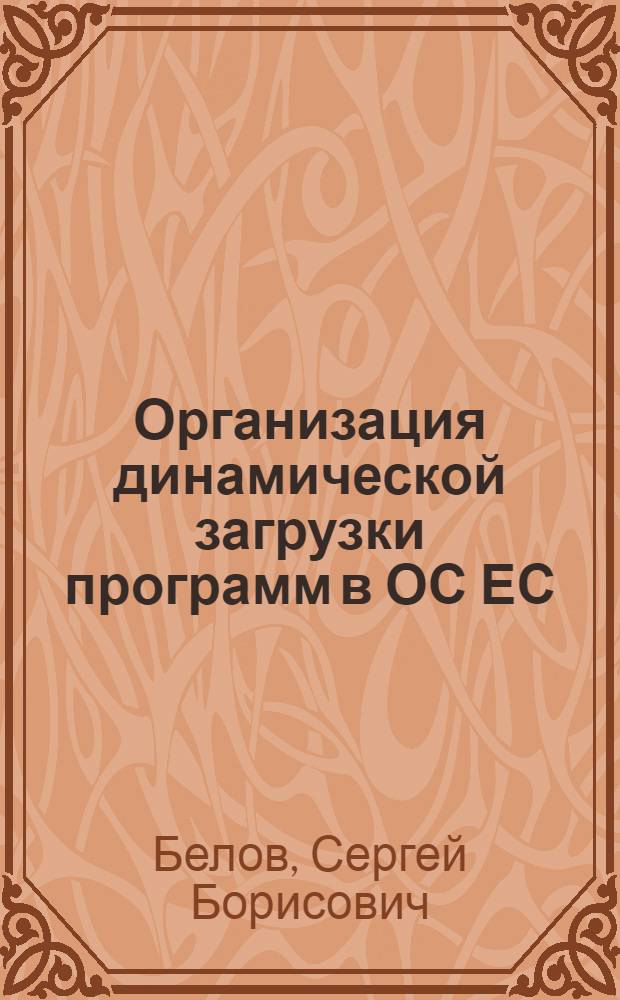 Организация динамической загрузки программ в ОС ЕС

Белов, Сергей Борисович